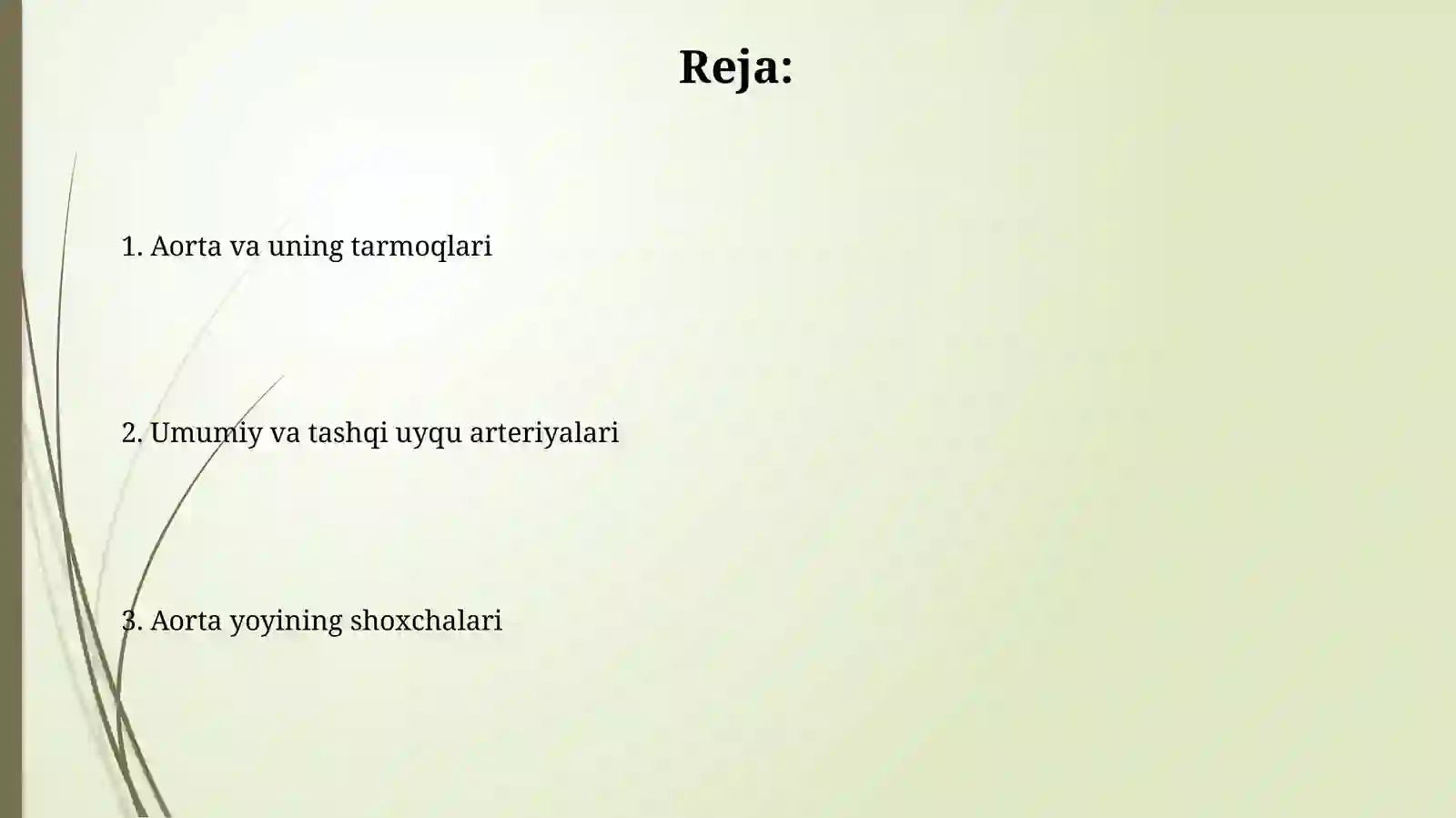 Reja:

1. Aorta va uning tarmoqlari

2. Umumiy va tashqi uyqu arteriyalari

3. Aorta yoyining shoxchalari